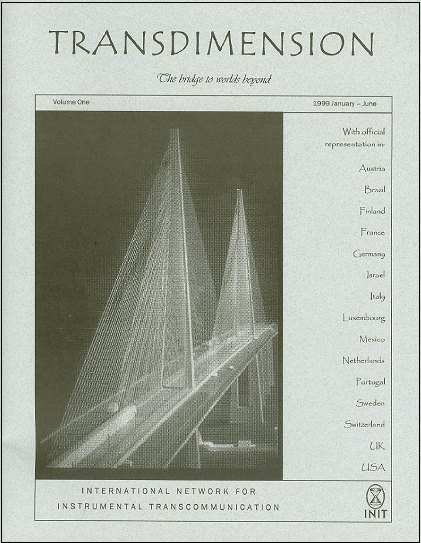 TRANSDIMENSION

The bridge to worlds beyond

Volume One

1999 January – June

With official representation in:

Austria

Brazil

Finland

France

Germany

Israel

Italy

Luxembourg

Mexico

Netherlands

Portugal

Sweden

Switzerland

UK

USA

INTERNATIONAL NETWORK FOR INSTRUMENTAL TRANSCOMMUNICATION

INIT